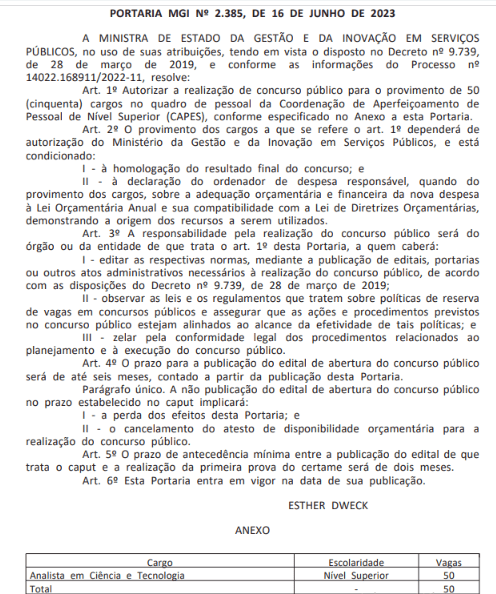 PORTARIA MGI Nº 2.385, DE 16 DE JUNHO DE 2023

A MINISTRA DE ESTADO DA GESTÃO E DA INOVAÇÃO EM SERVIÇOS PÚBLICOS, no uso de suas atribuições, tendo em vista o disposto no Decreto nº 9.739, de 28 de março de 2019, e conforme as informações do Processo nº 14022.168911/2022-11, resolve:

Art. 1º Autorizar a realização de concurso público para o provimento de 50 (cinquenta) cargos no quadro de pessoal da Coordenação de Aperfeiçoamento de Pessoal de Nível Superior (CAPES), conforme especificado no Anexo a esta Portaria.

Art. 2º O provimento dos cargos a que se refere o art. 1º dependerá de autorização do Ministério da Gestão e da Inovação em Serviços Públicos, e está condicionado:

I - à homologação do resultado final do concurso; e

II - à declaração do ordenador de despesa responsável, quando do provimento dos cargos, sobre a adequação orçamentária e financeira da nova despesa à Lei Orçamentária Anual e sua compatibilidade com a Lei de Diretrizes Orçamentárias, demonstrando a origem dos recursos a serem utilizados.

Art. 3º A responsabilidade pela realização do concurso público será do órgão ou da entidade de que trata o art. 1º desta Portaria, a quem caberá:

I - editar as respectivas normas, mediante a publicação de editais, portarias ou outros atos administrativos necessários à realização do concurso público, de acordo com as disposições do Decreto nº 9.739, de 28 de março de 2019;

II - observar as leis e os regulamentos que tratem sobre políticas de reserva de vagas em concursos públicos e assegurar que as ações e procedimentos previstos no concurso público estejam alinhados ao alcance da efetividade de tais políticas; e

III - zelar pela conformidade legal dos procedimentos relacionados ao planejamento e à execução do concurso público.

Art. 4º O prazo para a publicação do edital de abertura do concurso público será de até seis meses, contado a partir da publicação desta Portaria.

Parágrafo único. A não publicação do edital de abertura do concurso público no prazo estabelecido no caput implicará:

I - a perda dos efeitos desta Portaria; e

II - o cancelamento do atesto de disponibilidade orçamentária para a realização do concurso público.

Art. 5º O prazo de antecedência mínima entre a publicação do edital de que trata o caput e a realização da primeira prova do certame será de dois meses.

Art. 6º Esta Portaria entra em vigor na data de sua publicação.

ESTHER DWECK

ANEXO

| Cargo | Escolaridade | Vagas |
|---|---|---|
| Analista em Ciência e Tecnologia | Nível Superior | 50 |
| Total | - | 50 |